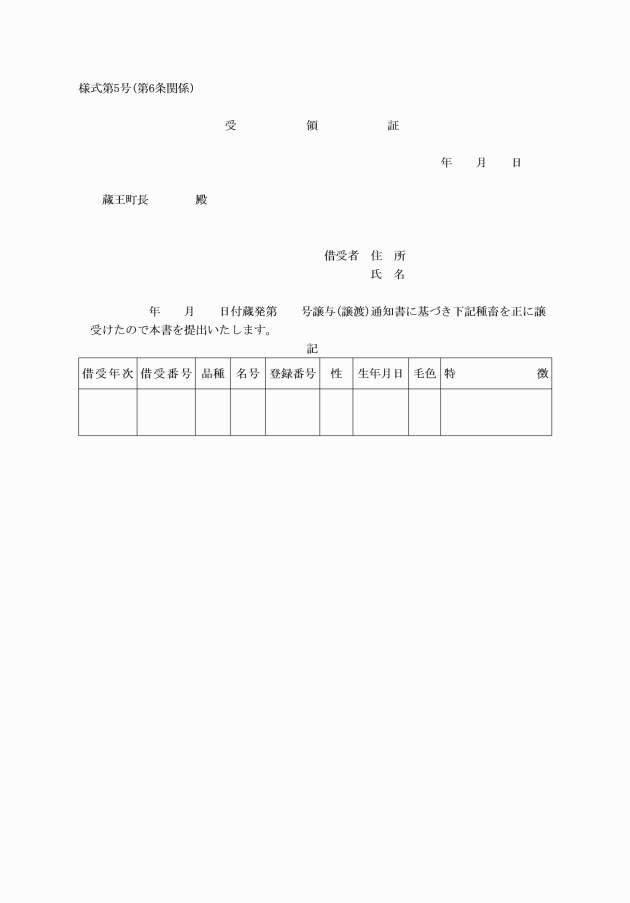 様式第5号(第6条関係)

受　　領　　証

年　　月　　日

蔵王町長　　　殿

借受者　住　所
氏　名

年　　月　　日付蔵発第　　号譲与(譲渡)通知書に基づき下記種畜を正に譲受けたので本書を提出いたします。

記

| 借受年次 | 借受番号 | 品種 | 名号 | 登録番号 | 性 | 生年月日 | 毛色 | 特　　徴 |
|---|---|---|---|---|---|---|---|---|
| | | | | | | | | |